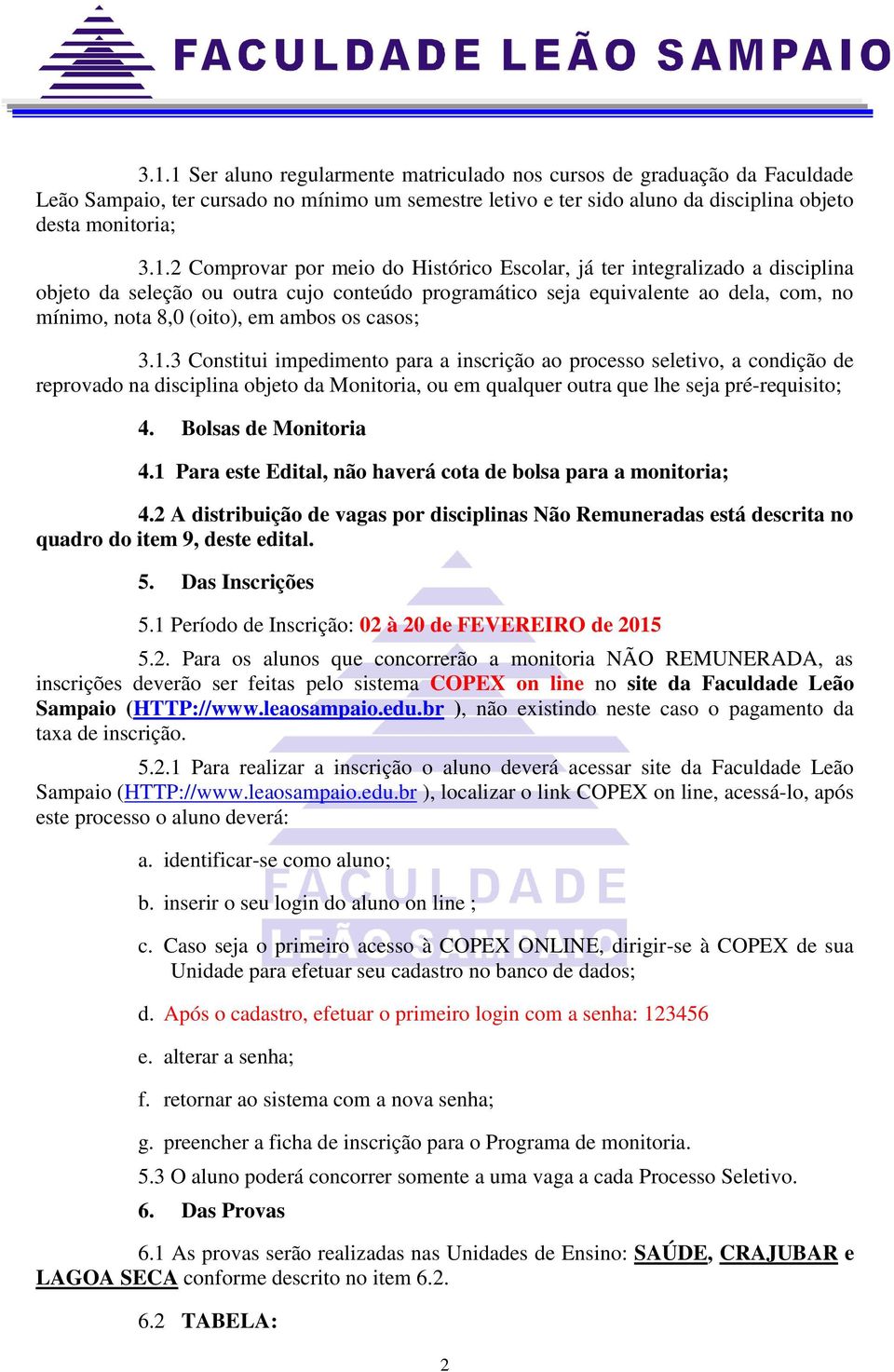 FACULDADE LEÃO SAMPAIO

3.1.1 Ser aluno regularmente matriculado nos cursos de graduação da Faculdade Leão Sampaio, ter cursado no mínimo um semestre letivo e ter sido aluno da disciplina objeto desta monitoria;

3.1.2 Comprovar por meio do Histórico Escolar, já ter integralizado a disciplina objeto da seleção ou outra cujo conteúdo programático seja equivalente ao dela, com, no mínimo, nota 8,0 (oito), em ambos os casos;

3.1.3 Constitui impedimento para a inscrição ao processo seletivo, a condição de reprovado na disciplina objeto da Monitoria, ou em qualquer outra que lhe seja pré-requisito;

4. Bolsas de Monitoria

4.1 Para este Edital, não haverá cota de bolsa para a monitoria;

4.2 A distribuição de vagas por disciplinas Não Remuneradas está descrita no quadro do item 9, deste edital.

5. Das Inscrições

5.1 Período de Inscrição: 02 à 20 de FEVEREIRO de 2015

5.2. Para os alunos que concorrerão a monitoria NÃO REMUNERADA, as inscrições deverão ser feitas pelo sistema COPEX on line no site da Faculdade Leão Sampaio (HTTP://www.leaosampaio.edu.br ), não existindo neste caso o pagamento da taxa de inscrição.

5.2.1 Para realizar a inscrição o aluno deverá acessar site da Faculdade Leão Sampaio (HTTP://www.leaosampaio.edu.br ), localizar o link COPEX on line, acessá-lo, após este processo o aluno deverá:

a. identificar-se como aluno;

b. inserir o seu login do aluno on line ;

c. Caso seja o primeiro acesso à COPEX ONLINE, dirigir-se à COPEX de sua Unidade para efetuar seu cadastro no banco de dados;

d. Após o cadastro, efetuar o primeiro login com a senha: 123456

e. alterar a senha;

f. retornar ao sistema com a nova senha;

g. preencher a ficha de inscrição para o Programa de monitoria.

5.3 O aluno poderá concorrer somente a uma vaga a cada Processo Seletivo.

6. Das Provas

6.1 As provas serão realizadas nas Unidades de Ensino: SAÚDE, CRAJUBAR e LAGOA SECA conforme descrito no item 6.2.

6.2 TABELA:

2